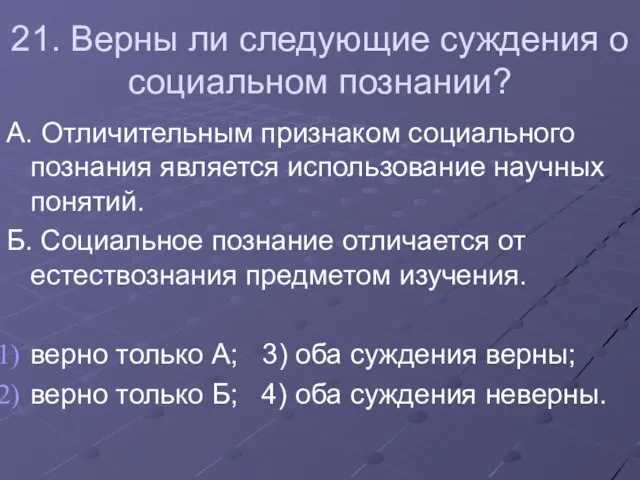 21. Верны ли следующие суждения о социальном познании?

А. Отличительным признаком социального познания является использование научных понятий.

Б. Социальное познание отличается от естествознания предметом изучения.

1) верно только А; 3) оба суждения верны;
2) верно только Б; 4) оба суждения неверны.